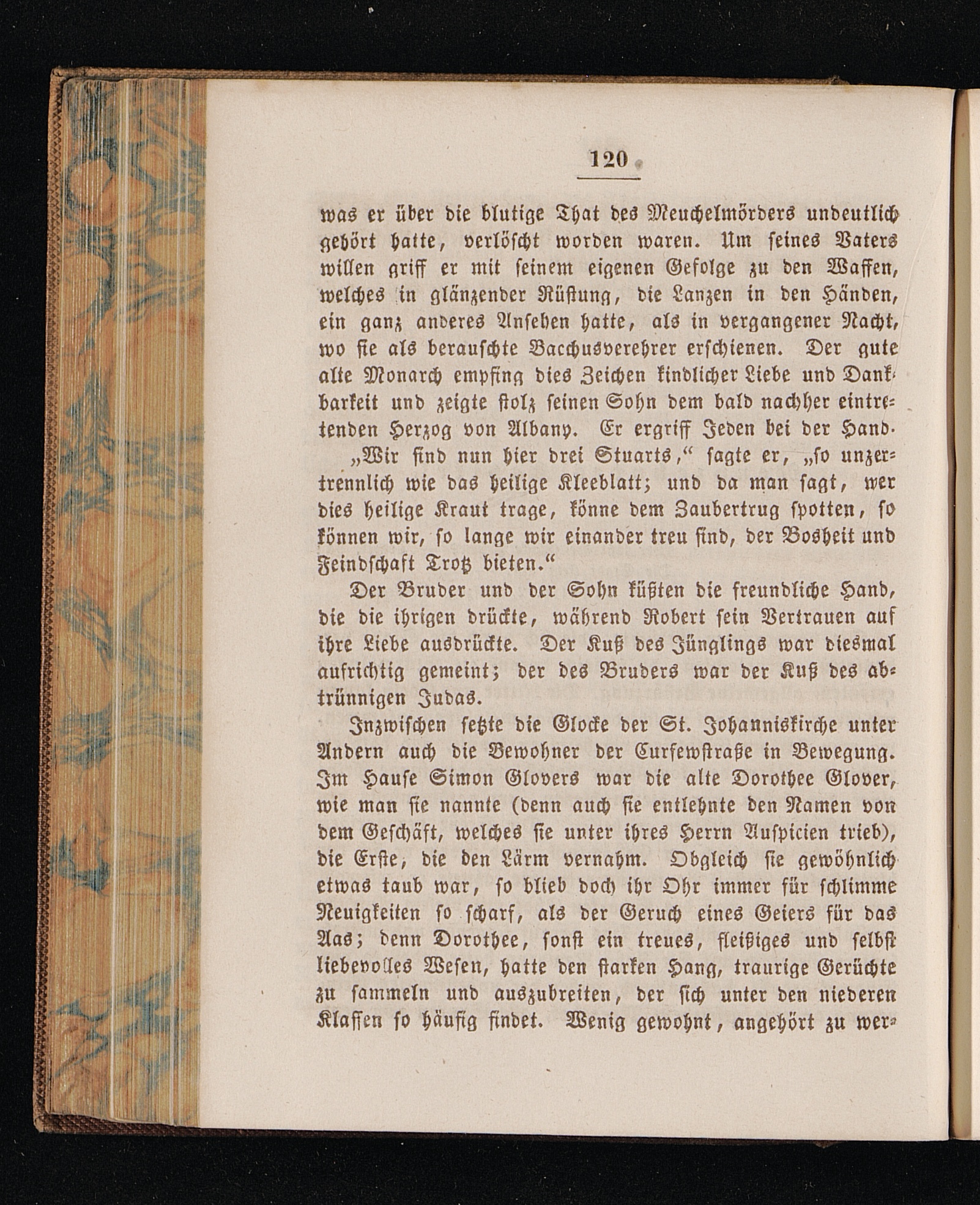 120

was er über die blutige That des Meuchelmörders undeutlich gehört hatte, verlöscht worden waren. Um seines Vaters willen griff er mit seinem eigenen Gefolge zu den Waffen, welches in glänzender Rüstung, die Lanzen in den Händen, ein ganz anderes Ansehen hatte, als in vergangener Nacht, wo sie als berauschte Bacchusverehrer erschienen. Der gute alte Monarch empfing dies Zeichen kindlicher Liebe und Dankbarkeit und zeigte stolz seinen Sohn dem bald nachher eintretenden Herzog von Albany. Er ergriff Jeden bei der Hand.

„Wir sind nun hier drei Stuarts,“ sagte er, „so unzertrennlich wie das heilige Kleeblatt; und da man sagt, wer dies heilige Kraut trage, könne dem Zaubertrug spotten, so können wir, so lange wir einander treu sind, der Bosheit und Feindschaft Trotz bieten.“

Der Bruder und der Sohn küßten die freundliche Hand, die die ihrigen drückte, während Robert sein Vertrauen auf ihre Liebe ausdrückte. Der Kuß des Jünglings war diesmal aufrichtig gemeint; der des Bruders war der Kuß des abtrünnigen Judas.

Inzwischen setzte die Glocke der St. Johanniskirche unter Andern auch die Bewohner der Curfewstraße in Bewegung. Im Hause Simon Glovers war die alte Dorothee Glover, wie man sie nannte (denn auch sie entlehnte den Namen von dem Geschäft, welches sie unter ihres Herrn Auspicien trieb), die Erste, die den Lärm vernahm. Obgleich sie gewöhnlich etwas taub war, so blieb doch ihr Ohr immer für schlimme Neuigkeiten so scharf, als der Geruch eines Geiers für das Aas; denn Dorothee, sonst ein treues, fleißiges und selbst liebevolles Wesen, hatte den starken Hang, traurige Gerüchte zu sammeln und auszubreiten, der sich unter den niederen Klassen so häufig findet. Wenig gewohnt, angehört zu wer-